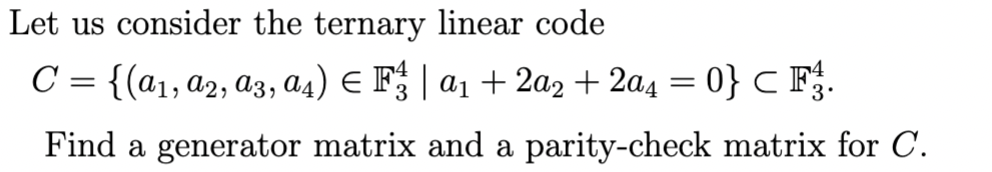 Let us consider the ternary linear code

$C = \{(a_1, a_2, a_3, a_4) \in \mathbb{F}_3^4 \mid a_1 + 2a_2 + 2a_4 = 0\} \subset \mathbb{F}_3^4.$

Find a generator matrix and a parity-check matrix for $C$.